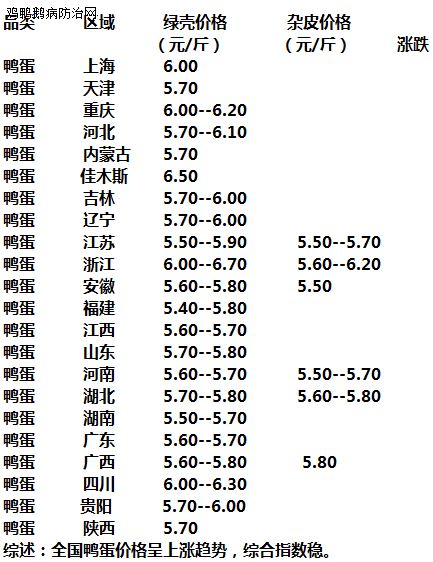 | 品类 | 区域 | 绿壳价格（元/斤） | 杂皮价格（元/斤） | 涨跌 |
|---|---|---|---|---|
| 鸭蛋 | 上海 | 6.00 | | |
| 鸭蛋 | 天津 | 5.70 | | |
| 鸭蛋 | 重庆 | 6.00--6.20 | | |
| 鸭蛋 | 河北 | 5.70--6.10 | | |
| 鸭蛋 | 内蒙古 | 5.70 | | |
| 鸭蛋 | 佳木斯 | 6.50 | | |
| 鸭蛋 | 吉林 | 5.70--6.00 | | |
| 鸭蛋 | 辽宁 | 5.70--6.00 | | |
| 鸭蛋 | 江苏 | 5.50--5.90 | 5.50--5.70 | |
| 鸭蛋 | 浙江 | 6.00--6.70 | 5.60--6.20 | |
| 鸭蛋 | 安徽 | 5.60--5.80 | 5.50 | |
| 鸭蛋 | 福建 | 5.40--5.80 | | |
| 鸭蛋 | 江西 | 5.60--5.70 | | |
| 鸭蛋 | 山东 | 5.70--5.80 | | |
| 鸭蛋 | 河南 | 5.60--5.70 | 5.50--5.70 | |
| 鸭蛋 | 湖北 | 5.70--5.80 | 5.60--5.80 | |
| 鸭蛋 | 湖南 | 5.50--5.70 | | |
| 鸭蛋 | 广东 | 5.60--5.70 | | |
| 鸭蛋 | 广西 | 5.60--5.80 | 5.80 | |
| 鸭蛋 | 四川 | 6.00--6.30 | | |
| 鸭蛋 | 贵阳 | 5.70--6.00 | | |
| 鸭蛋 | 陕西 | 5.70 | | |

综述：全国鸭蛋价格呈上涨趋势，综合指数稳。

鸡鸭鹅病防治网